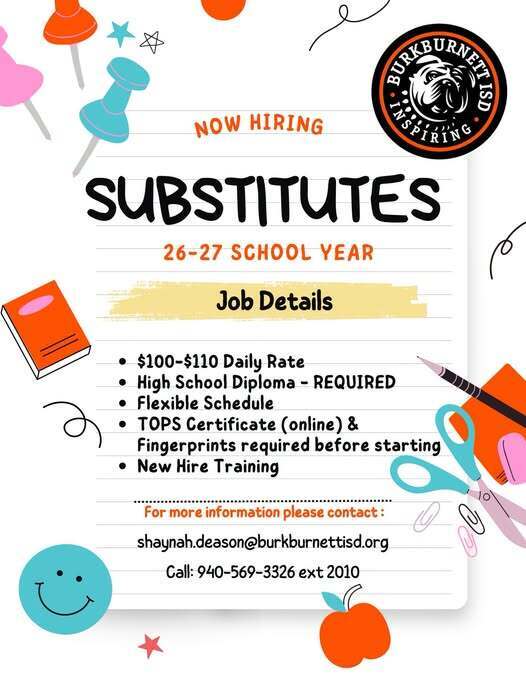 BURKBURNETT ISD
INSPIRING

NOW HIRING

SUBSTITUTES

26-27 SCHOOL YEAR

Job Details

- \$100-\$110 Daily Rate
- High School Diploma - REQUIRED
- Flexible Schedule
- TOPS Certificate (online) & Fingerprints required before starting
- New Hire Training

For more information please contact :

shaynah.deason@burkburnettisd.org

Call: 940-569-3326 ext 2010